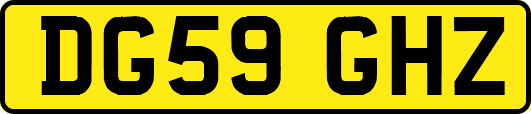 DG59 GHZ